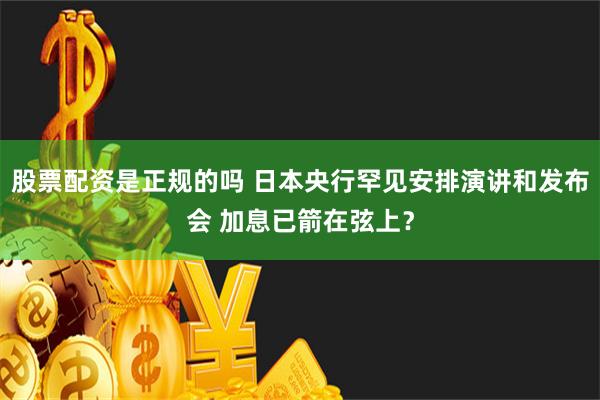 股票配资是正规的吗 日本央行罕见安排演讲和发布会 加息已箭在弦上?